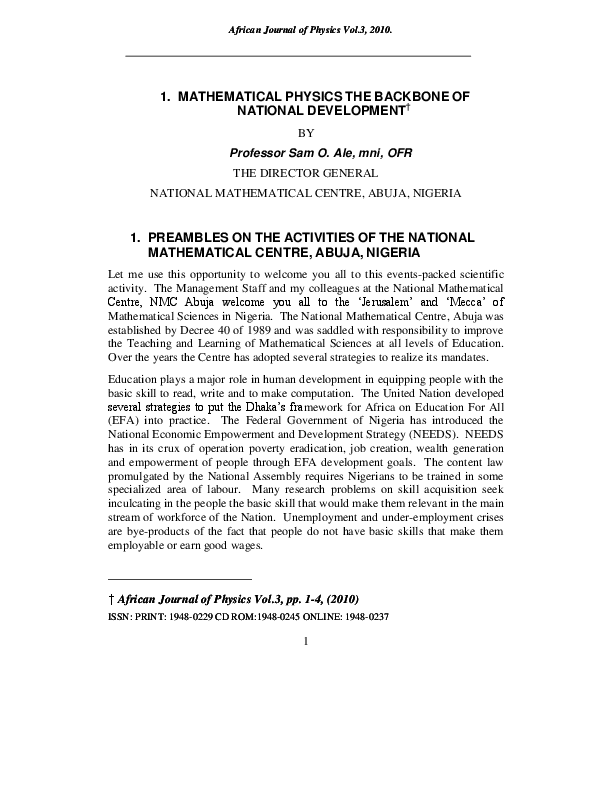 African Journal of Physics Vol.3, 2010.

1. MATHEMATICAL PHYSICS THE BACKBONE OF NATIONAL DEVELOPMENT†

BY

Professor Sam O. Ale, mni, OFR

THE DIRECTOR GENERAL

NATIONAL MATHEMATICAL CENTRE, ABUJA, NIGERIA

1. PREAMBLES ON THE ACTIVITIES OF THE NATIONAL MATHEMATICAL CENTRE, ABUJA, NIGERIA

Let me use this opportunity to welcome you all to this events-packed scientific activity. The Management Staff and my colleagues at the National Mathematical Centre, NMC Abuja welcome you all to the 'Jerusalem' and 'Mecca' of Mathematical Sciences in Nigeria. The National Mathematical Centre, Abuja was established by Decree 40 of 1989 and was saddled with responsibility to improve the Teaching and Learning of Mathematical Sciences at all levels of Education. Over the years the Centre has adopted several strategies to realize its mandates.

Education plays a major role in human development in equipping people with the basic skill to read, write and to make computation. The United Nation developed several strategies to put the Dhaka's framework for Africa on Education For All (EFA) into practice. The Federal Government of Nigeria has introduced the National Economic Empowerment and Development Strategy (NEEDS). NEEDS has in its crux of operation poverty eradication, job creation, wealth generation and empowerment of people through EFA development goals. The content law promulgated by the National Assembly requires Nigerians to be trained in some specialized area of labour. Many research problems on skill acquisition seek inculcating in the people the basic skill that would make them relevant in the main stream of workforce of the Nation. Unemployment and under-employment crises are bye-products of the fact that people do not have basic skills that make them employable or earn good wages.

† African Journal of Physics Vol.3, pp. 1-4, (2010)
ISSN: PRINT: 1948-0229 CD ROM:1948-0245 ONLINE: 1948-0237

1